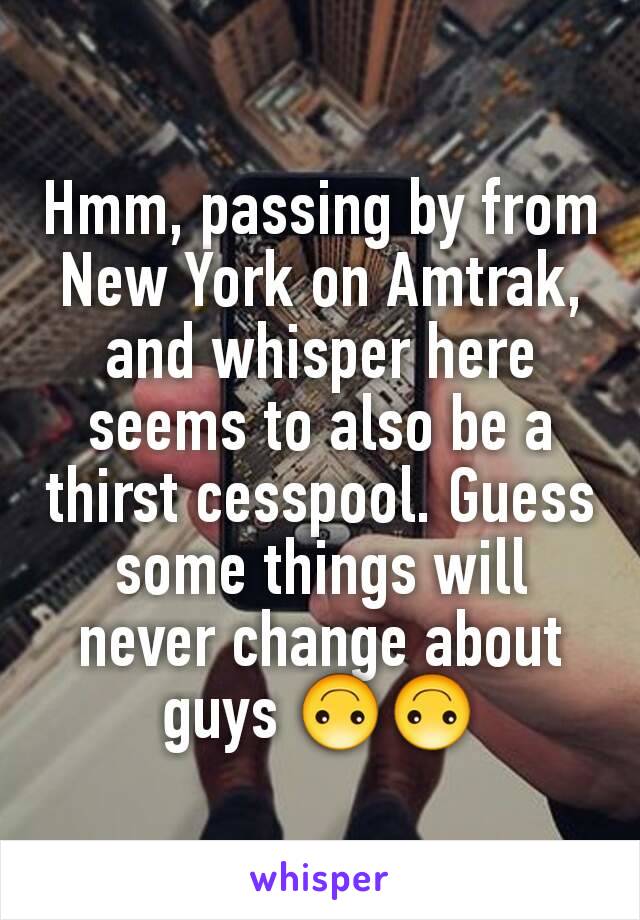 Hmm, passing by from New York on Amtrak, and whisper here seems to also be a thirst cesspool. Guess some things will never change about guys 🙃🙃

whisper